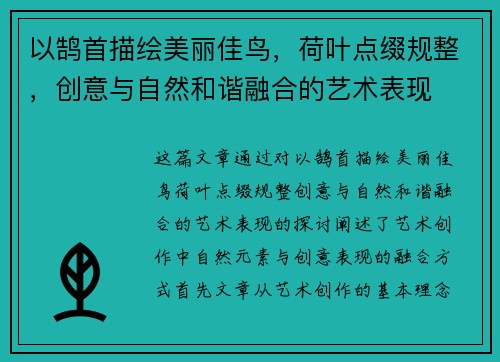 以鹄首描绘美丽佳鸟，荷叶点缀规整，创意与自然和谐融合的艺术表现

这篇文章通过对以鹄首描绘美丽佳鸟荷叶点缀规整创意与自然和谐融合的艺术表现的探讨阐述了艺术创作中自然元素与创意表现的融合方式首先文章从艺术创作的基本理念